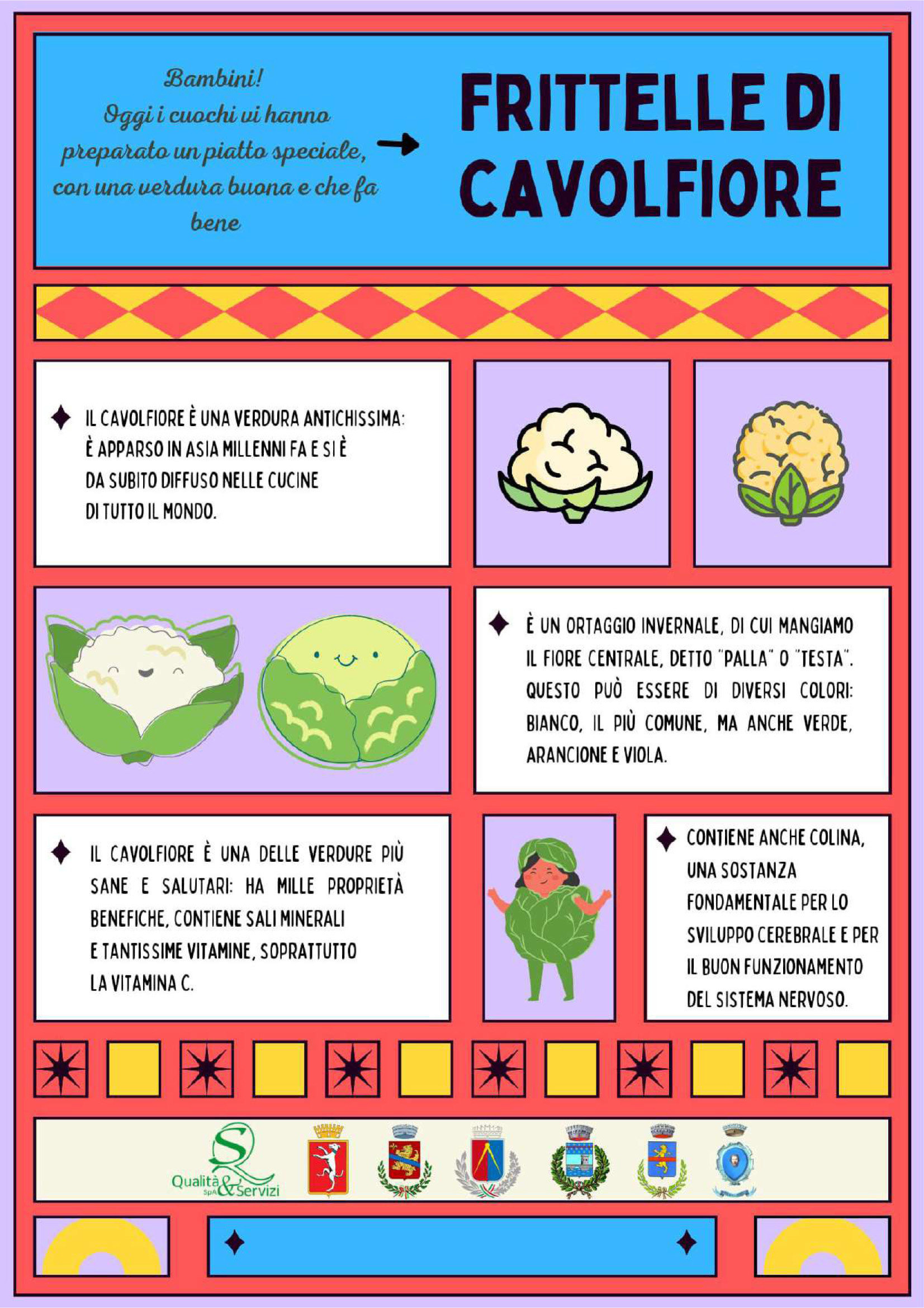 Bambini!
Oggi i cuochi vi hanno preparato un piatto speciale, con una verdura buona e che fa bene

FRITTELLE DI CAVOLFIORE

IL CAVOLFIORE È UNA VERDURA ANTICHISSIMA: È APPARSO IN ASIA MILLENNI FA E SI È DA SUBITO DIFFUSO NELLE CUCINE DI TUTTO IL MONDO.

È UN ORTAGGIO INVERNALE, DI CUI MANGIAMO IL FIORE CENTRALE, DETTO "PALLA" O "TESTA". QUESTO PUÒ ESSERE DI DIVERSI COLORI: BIANCO, IL PIÙ COMUNE, MA ANCHE VERDE, ARANCIONE E VIOLA.

IL CAVOLFIORE È UNA DELLE VERDURE PIÙ SANE E SALUTARI: HA MILLE PROPRIETÀ BENEFICHE, CONTIENE SALI MINERALI E TANTISSIME VITAMINE, SOPRATTUTTO LA VITAMINA C.

CONTIENE ANCHE COLINA, UNA SOSTANZA FONDAMENTALE PER LO SVILUPPO CEREBRALE E PER IL BUON FUNZIONAMENTO DEL SISTEMA NERVOSO.

Qualità & Servizi SpA